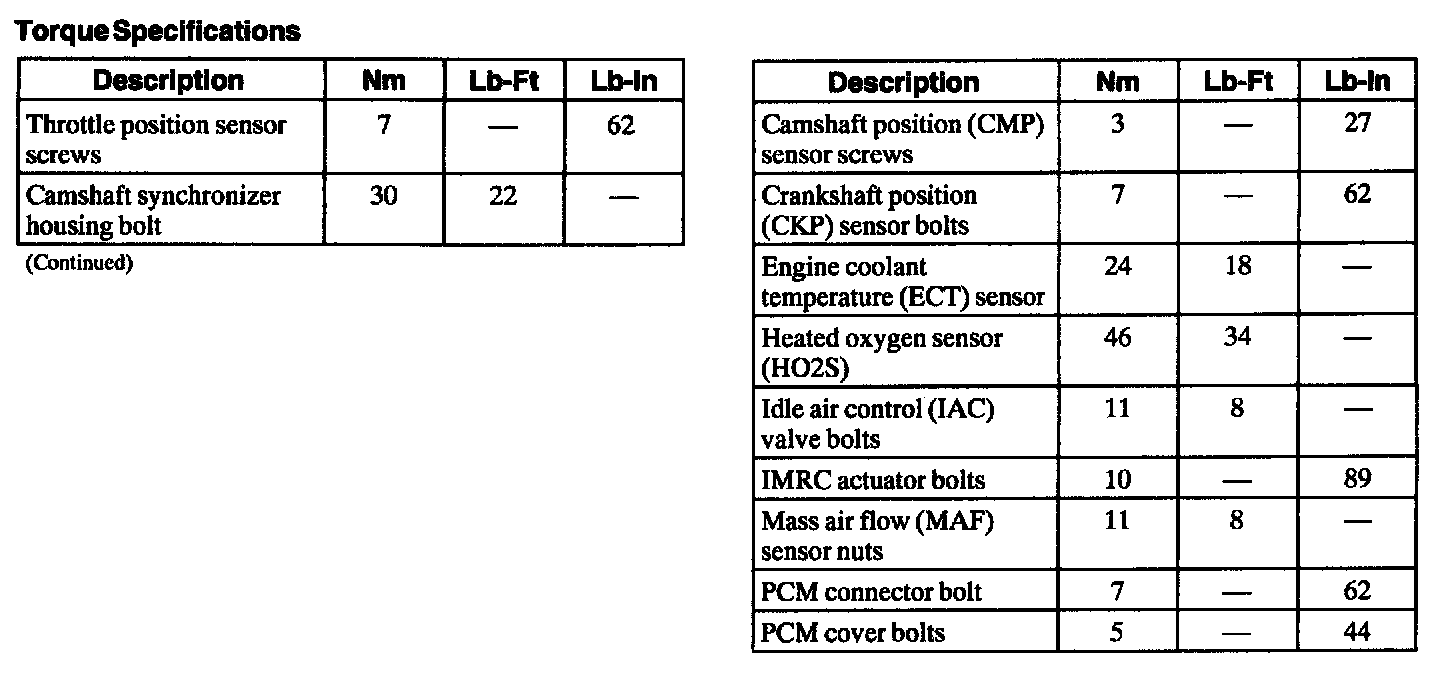 Torque Specifications

| Description | Nm | Lb-Ft | Lb-In |
|---|---|---|---|
| Throttle position sensor screws | 7 | — | 62 |
| Camshaft synchronizer housing bolt | 30 | 22 | — |

(Continued)

| Description | Nm | Lb-Ft | Lb-In |
|---|---|---|---|
| Camshaft position (CMP) sensor screws | 3 | — | 27 |
| Crankshaft position (CKP) sensor bolts | 7 | — | 62 |
| Engine coolant temperature (ECT) sensor | 24 | 18 | — |
| Heated oxygen sensor (HO2S) | 46 | 34 | — |
| Idle air control (IAC) valve bolts | 11 | 8 | — |
| IMRC actuator bolts | 10 | — | 89 |
| Mass air flow (MAF) sensor nuts | 11 | 8 | — |
| PCM connector bolt | 7 | — | 62 |
| PCM cover bolts | 5 | — | 44 |